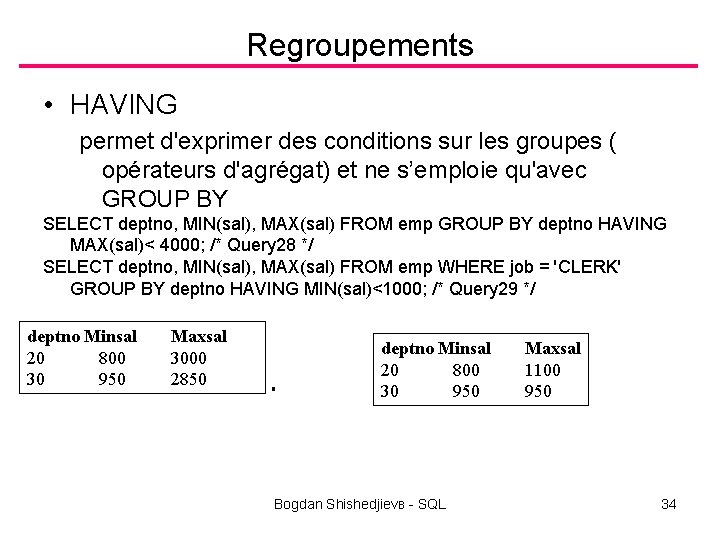 Regroupements

• HAVING

permet d'exprimer des conditions sur les groupes ( opérateurs d'agrégat) et ne s'emploie qu'avec GROUP BY

SELECT deptno, MIN(sal), MAX(sal) FROM emp GROUP BY deptno HAVING MAX(sal)< 4000; /* Query28 */

SELECT deptno, MIN(sal), MAX(sal) FROM emp WHERE job = 'CLERK' GROUP BY deptno HAVING MIN(sal)<1000; /* Query29 */

| deptno | Minsal | Maxsal |
|---|---|---|
| 20 | 800 | 3000 |
| 30 | 950 | 2850 |

.

| deptno | Minsal | Maxsal |
|---|---|---|
| 20 | 800 | 1100 |
| 30 | 950 | 950 |

Bogdan Shishedjievв - SQL

34